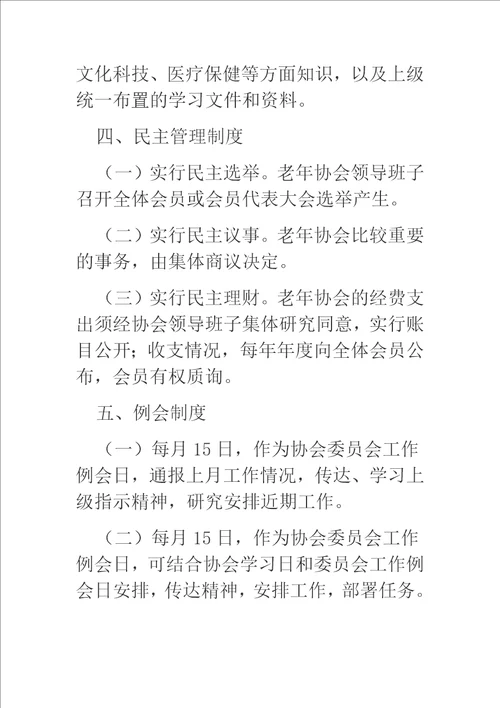 文化科技、医疗保健等方面知识，以及上级统一布置的学习文件和资料。

四、民主管理制度

（一）实行民主选举。老年协会领导班子召开全体会员或会员代表大会选举产生。

（二）实行民主议事。老年协会比较重要的事务，由集体商议决定。

（三）实行民主理财。老年协会的经费支出须经协会领导班子集体研究同意，实行账目公开；收支情况，每年年度向全体会员公布，会员有权质询。

五、例会制度

（一）每月 15 日，作为协会委员会工作例会日，通报上月工作情况，传达、学习上级指示精神，研究安排近期工作。

（二）每月 15 日，作为协会委员会工作例会日，可结合协会学习日和委员会工作例会日安排，传达精神，安排工作，部署任务。